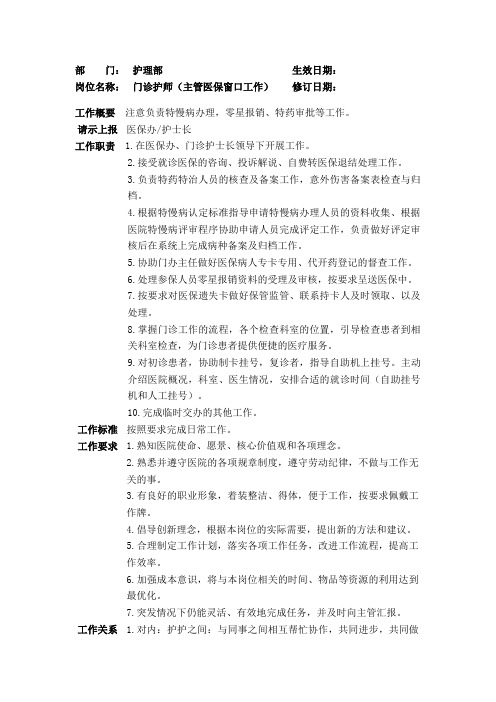 部　　门：　护理部　　　　　　　　　　　生效日期：
岗位名称：　门诊护师（主管医保窗口工作）　修订日期：

工作概要　注意负责特慢病办理，零星报销、特药审批等工作。
请示上报　医保办/护士长
工作职责　1.在医保办、门诊护士长领导下开展工作。
2.接受就诊医保的咨询、投诉解说、自费转医保退结处理工作。
3.负责特药特治人员的核查及备案工作，意外伤害备案表检查与归档。
4.根据特慢病认定标准指导申请特慢病办理人员的资料收集、根据医院特慢病评审程序协助申请人员完成评定工作，负责做好评定审核后在系统上完成病种备案及归档工作。
5.协助门办主任做好医保病人专卡专用、代开药登记的督查工作。
6.处理参保人员零星报销资料的受理及审核，按要求呈送医保中。
7.按要求对医保遗失卡做好保管监管、联系持卡人及时领取、以及处理。
8.掌握门诊工作的流程，各个检查科室的位置，引导检查患者到相关科室检查，为门诊患者提供便捷的医疗服务。
9.对初诊患者，协助制卡挂号，复诊者，指导自助机上挂号。主动介绍医院概况，科室、医生情况，安排合适的就诊时间（自助挂号机和人工挂号）。
10.完成临时交办的其他工作。
工作标准　按照要求完成日常工作。
工作要求　1.熟知医院使命、愿景、核心价值观和各项理念。
2.熟悉并遵守医院的各项规章制度，遵守劳动纪律，不做与工作无关的事。
3.有良好的职业形象，着装整洁、得体，便于工作，按要求佩戴工作牌。
4.倡导创新理念，根据本岗位的实际需要，提出新的方法和建议。
5.合理制定工作计划，落实各项工作任务，改进工作流程，提高工作效率。
6.加强成本意识，将与本岗位相关的时间、物品等资源的利用达到最优化。
7.突发情况下仍能灵活、有效地完成任务，并及时向主管汇报。
工作关系　1.对内：护护之间：与同事之间相互帮忙协作，共同进步，共同做